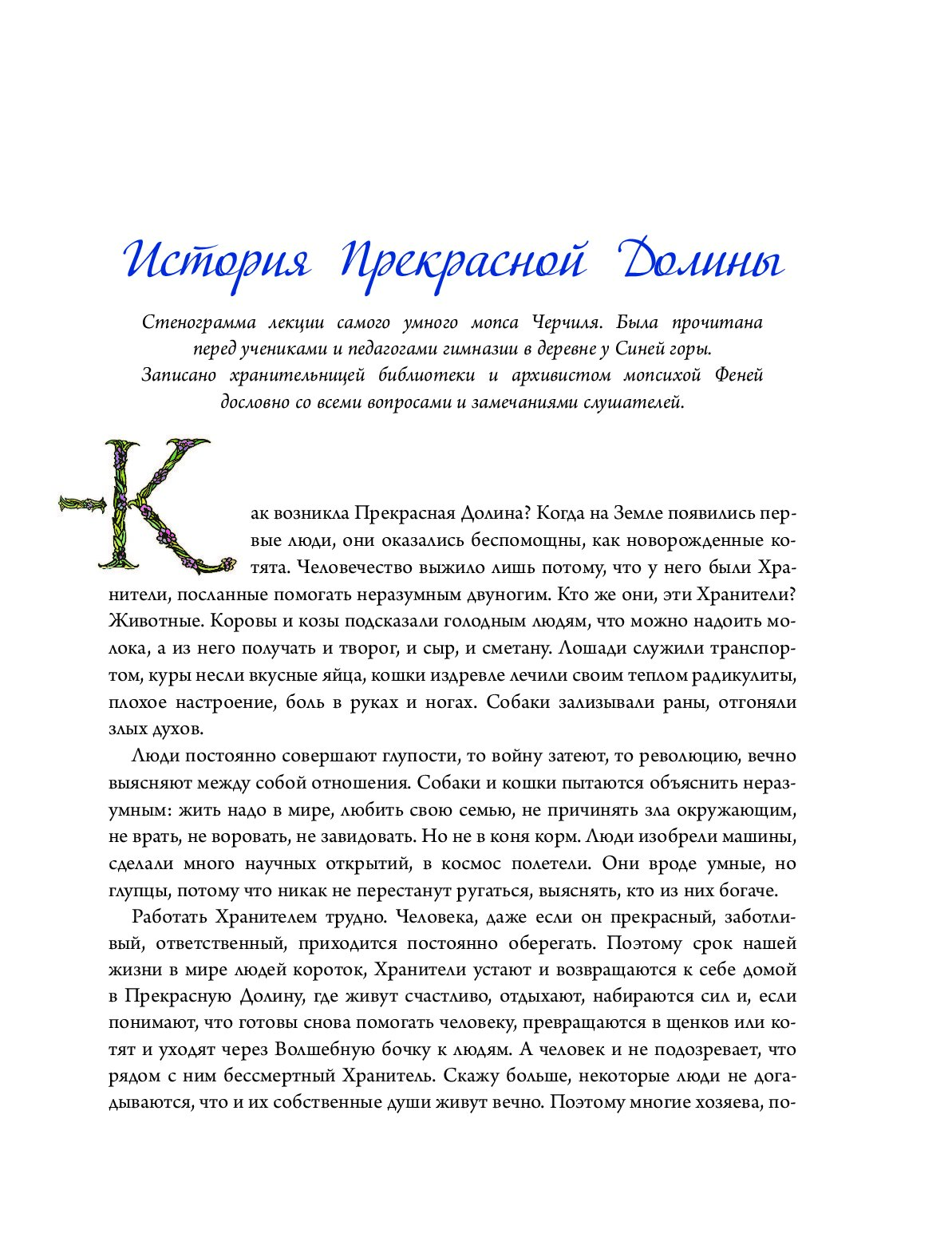 История Прекрасной Долины

Стенограмма лекции самого умного мопса Черчиля. Была прочитана перед учениками и педагогами гимназии в деревне у Синей горы. Записано хранительницей библиотеки и архивистом мопсихой Феней дословно со всеми вопросами и замечаниями слушателей.

Как возникла Прекрасная Долина? Когда на Земле появились первые люди, они оказались беспомощны, как новорожденные котята. Человечество выжило лишь потому, что у него были Хранители, посланные помогать неразумным двуногим. Кто же они, эти Хранители? Животные. Коровы и козы подсказали голодным людям, что можно надоить молока, а из него получать и творог, и сыр, и сметану. Лошади служили транспортом, куры несли вкусные яйца, кошки издревле лечили своим теплом радикулиты, плохое настроение, боль в руках и ногах. Собаки зализывали раны, отгоняли злых духов.

Люди постоянно совершают глупости, то войну затеют, то революцию, вечно выясняют между собой отношения. Собаки и кошки пытаются объяснить неразумным: жить надо в мире, любить свою семью, не причинять зла окружающим, не врать, не воровать, не завидовать. Но не в коня корм. Люди изобрели машины, сделали много научных открытий, в космос полетели. Они вроде умные, но глупцы, потому что никак не перестанут ругаться, выяснять, кто из них богаче.

Работать Хранителем трудно. Человека, даже если он прекрасный, заботливый, ответственный, приходится постоянно оберегать. Поэтому срок нашей жизни в мире людей короток, Хранители устают и возвращаются к себе домой в Прекрасную Долину, где живут счастливо, отдыхают, набираются сил и, если понимают, что готовы снова помогать человеку, превращаются в щенков или котят и уходят через Волшебную бочку к людям. А человек и не подозревает, что рядом с ним бессмертный Хранитель. Скажу больше, некоторые люди не догадываются, что и их собственные души живут вечно. Поэтому многие хозяева, по-